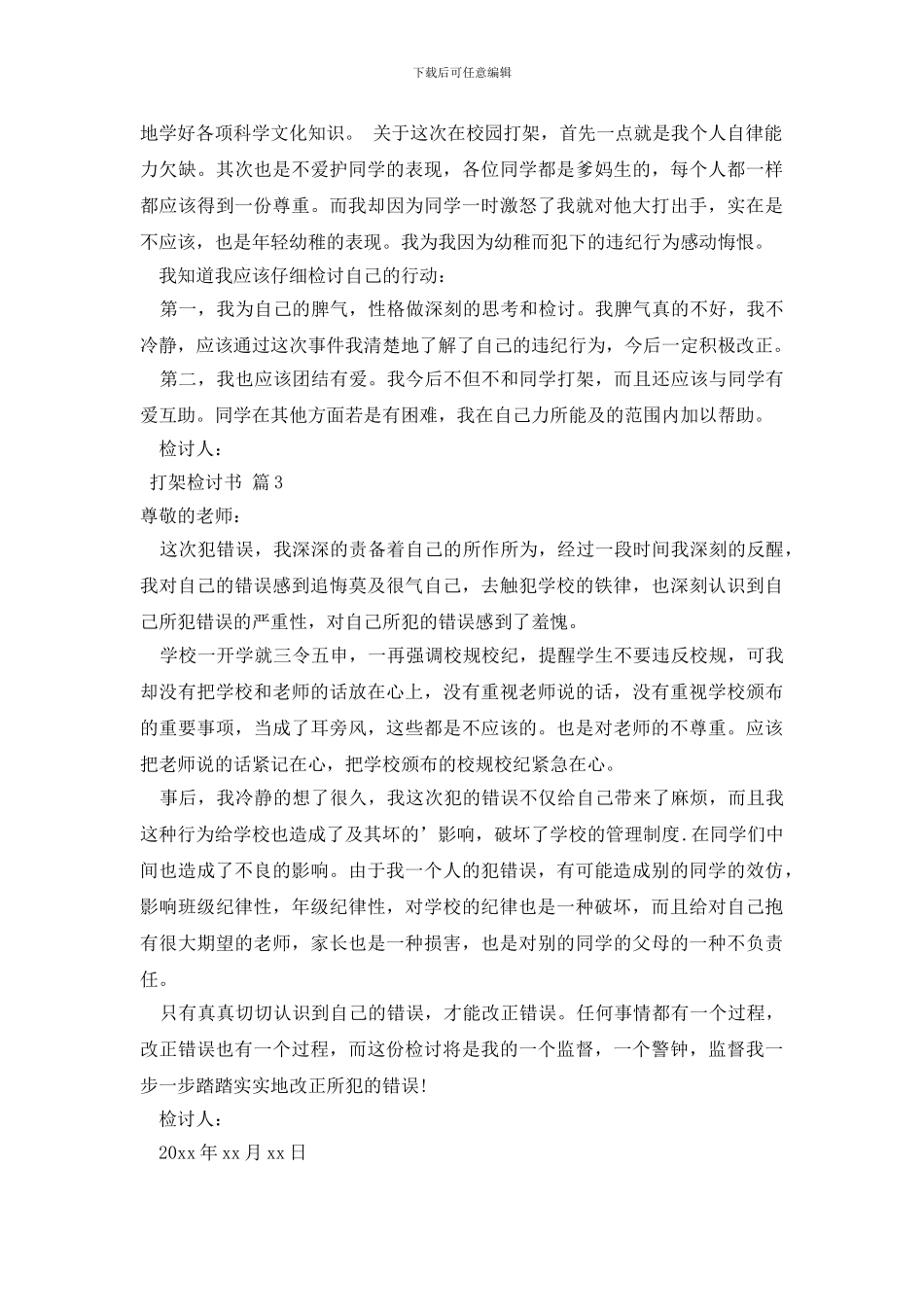 下载后可任意编辑

地学好各项科学文化知识。 关于这次在校园打架，首先一点就是我个人自律能力欠缺。其次也是不爱护同学的表现，各位同学都是爹妈生的，每个人都一样都应该得到一份尊重。而我却因为同学一时激怒了我就对他大打出手，实在是不应该，也是年轻幼稚的表现。我为我因为幼稚而犯下的违纪行为感动悔恨。

我知道我应该仔细检讨自己的行动：

第一，我为自己的脾气，性格做深刻的思考和检讨。我脾气真的不好，我不冷静，应该通过这次事件我清楚地了解了自己的违纪行为，今后一定积极改正。

第二，我也应该团结有爱。我今后不但不和同学打架，而且还应该与同学有爱互助。同学在其他方面若是有困难，我在自己力所能及的范围内加以帮助。

检讨人：

打架检讨书 篇3

尊敬的老师：

这次犯错误，我深深的责备着自己的所作所为，经过一段时间我深刻的反醒，我对自己的错误感到追悔莫及很气自己，去触犯学校的铁律，也深刻认识到自己所犯错误的严重性，对自己所犯的错误感到了羞愧。

学校一开学就三令五申，一再强调校规校纪，提醒学生不要违反校规，可我却没有把学校和老师的话放在心上，没有重视老师说的话，没有重视学校颁布的重要事项，当成了耳旁风，这些都是不应该的。也是对老师的不尊重。应该把老师说的话紧记在心，把学校颁布的校规校纪紧急在心。

事后，我冷静的想了很久，我这次犯的错误不仅给自己带来了麻烦，而且我这种行为给学校也造成了及其坏的’影响，破坏了学校的管理制度.在同学们中间也造成了不良的影响。由于我一个人的犯错误，有可能造成别的同学的效仿，影响班级纪律性，年级纪律性，对学校的纪律也是一种破坏，而且给对自己抱有很大期望的老师，家长也是一种损害，也是对别的同学的父母的一种不负责任。

只有真真切切认识到自己的错误，才能改正错误。任何事情都有一个过程，改正错误也有一个过程，而这份检讨将是我的一个监督，一个警钟，监督我一步一步踏踏实实地改正所犯的错误!

检讨人：

20xx年xx月xx日